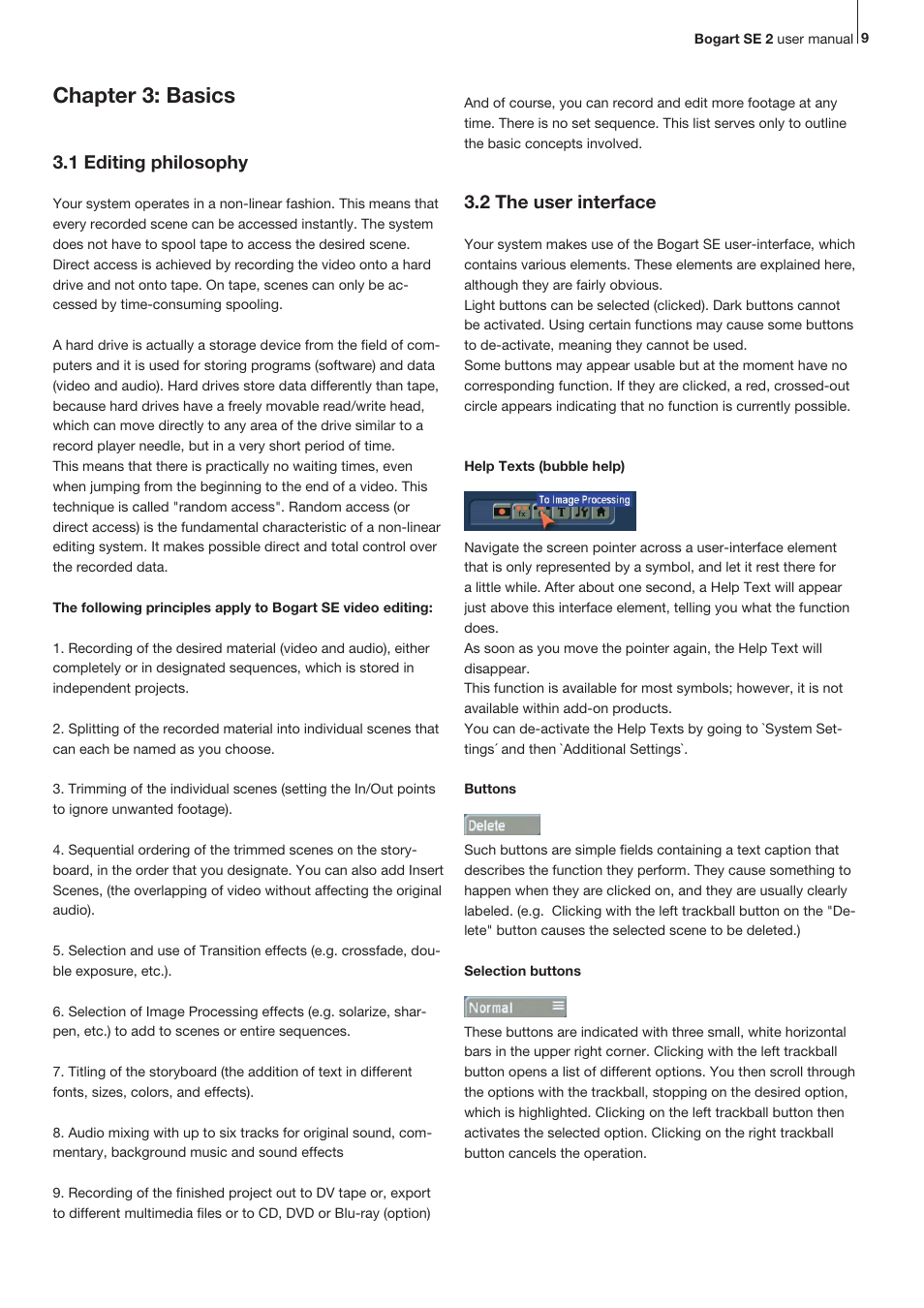 Bogart SE 2 user manual 9

Chapter 3: Basics

3.1 Editing philosophy

Your system operates in a non-linear fashion. This means that every recorded scene can be accessed instantly. The system does not have to spool tape to access the desired scene. Direct access is achieved by recording the video onto a hard drive and not onto tape. On tape, scenes can only be accessed by time-consuming spooling.

A hard drive is actually a storage device from the field of computers and it is used for storing programs (software) and data (video and audio). Hard drives store data differently than tape, because hard drives have a freely movable read/write head, which can move directly to any area of the drive similar to a record player needle, but in a very short period of time. This means that there is practically no waiting times, even when jumping from the beginning to the end of a video. This technique is called "random access". Random access (or direct access) is the fundamental characteristic of a non-linear editing system. It makes possible direct and total control over the recorded data.

The following principles apply to Bogart SE video editing:

1. Recording of the desired material (video and audio), either completely or in designated sequences, which is stored in independent projects.

2. Splitting of the recorded material into individual scenes that can each be named as you choose.

3. Trimming of the individual scenes (setting the In/Out points to ignore unwanted footage).

4. Sequential ordering of the trimmed scenes on the storyboard, in the order that you designate. You can also add Insert Scenes, (the overlapping of video without affecting the original audio).

5. Selection and use of Transition effects (e.g. crossfade, double exposure, etc.).

6. Selection of Image Processing effects (e.g. solarize, sharpen, etc.) to add to scenes or entire sequences.

7. Titling of the storyboard (the addition of text in different fonts, sizes, colors, and effects).

8. Audio mixing with up to six tracks for original sound, commentary, background music and sound effects

9. Recording of the finished project out to DV tape or, export to different multimedia files or to CD, DVD or Blu-ray (option)

And of course, you can record and edit more footage at any time. There is no set sequence. This list serves only to outline the basic concepts involved.

3.2 The user interface

Your system makes use of the Bogart SE user-interface, which contains various elements. These elements are explained here, although they are fairly obvious.
Light buttons can be selected (clicked). Dark buttons cannot be activated. Using certain functions may cause some buttons to de-activate, meaning they cannot be used.
Some buttons may appear usable but at the moment have no corresponding function. If they are clicked, a red, crossed-out circle appears indicating that no function is currently possible.

Help Texts (bubble help)

To Image Processing

Navigate the screen pointer across a user-interface element that is only represented by a symbol, and let it rest there for a little while. After about one second, a Help Text will appear just above this interface element, telling you what the function does.
As soon as you move the pointer again, the Help Text will disappear.
This function is available for most symbols; however, it is not available within add-on products.
You can de-activate the Help Texts by going to `System Settings´ and then `Additional Settings`.

Buttons

Delete

Such buttons are simple fields containing a text caption that describes the function they perform. They cause something to happen when they are clicked on, and they are usually clearly labeled. (e.g. Clicking with the left trackball button on the "Delete" button causes the selected scene to be deleted.)

Selection buttons

Normal

These buttons are indicated with three small, white horizontal bars in the upper right corner. Clicking with the left trackball button opens a list of different options. You then scroll through the options with the trackball, stopping on the desired option, which is highlighted. Clicking on the left trackball button then activates the selected option. Clicking on the right trackball button cancels the operation.